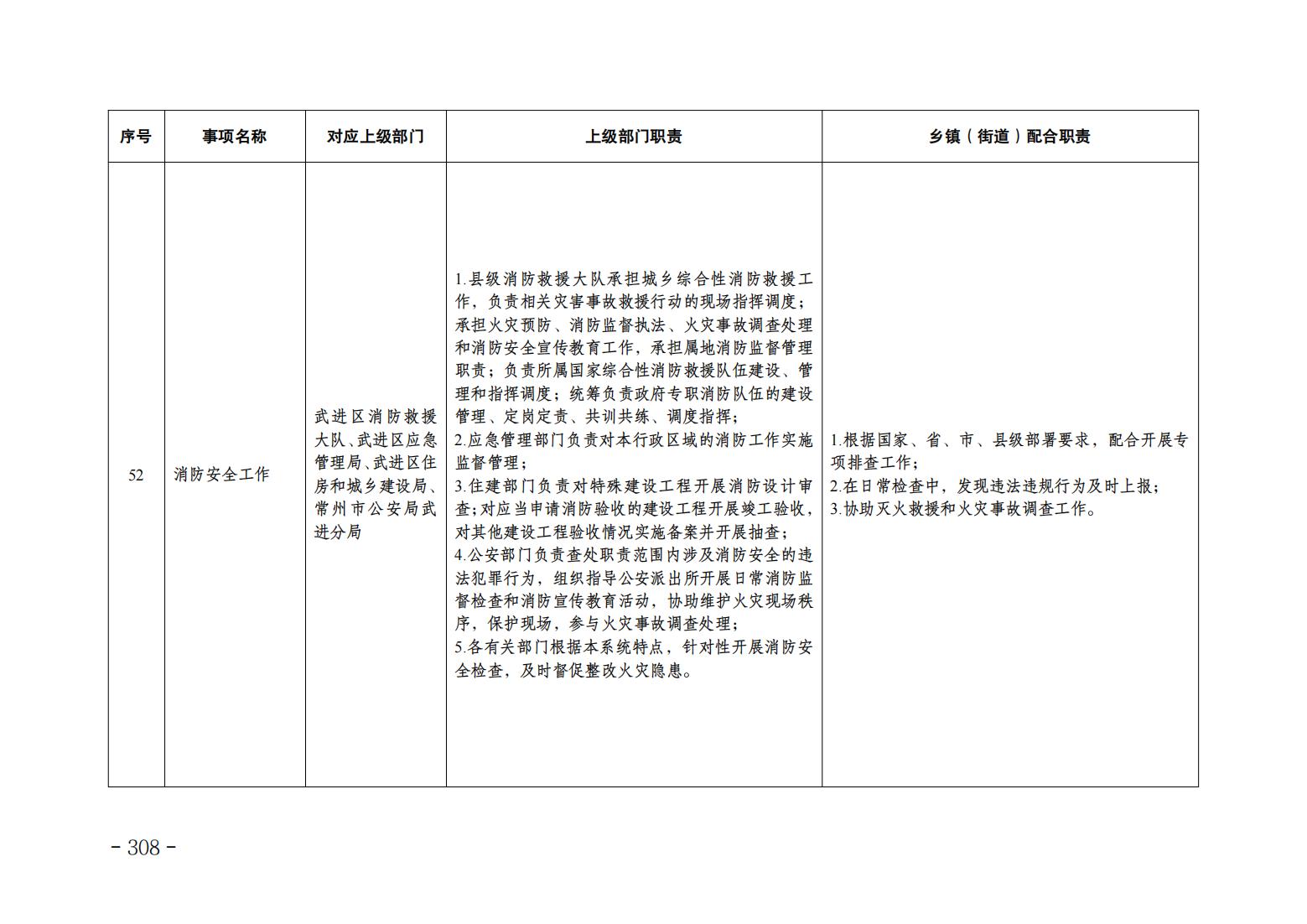 | 序号 | 事项名称 | 对应上级部门 | 上级部门职责 | 乡镇（街道）配合职责 |
|---|---|---|---|---|
| 52 | 消防安全工作 | 武进区消防救援大队、武进区应急管理局、武进区住房和城乡建设局、常州市公安局武进分局 | 1.县级消防救援大队承担城乡综合性消防救援工作，负责相关灾害事故救援行动的现场指挥调度；承担火灾预防、消防监督执法、火灾事故调查处理和消防安全宣传教育工作，承担属地消防监督管理职责；负责所属国家综合性消防救援队伍建设、管理和指挥调度；统筹负责政府专职消防队伍的建设管理、定岗定责、共训共练、调度指挥；<br>2.应急管理部门负责对本行政区域的消防工作实施监督管理；<br>3.住建部门负责对特殊建设工程开展消防设计审查；对应当申请消防验收的建设工程开展竣工验收，对其他建设工程验收情况实施备案并开展抽查；<br>4.公安部门负责查处职责范围内涉及消防安全的违法犯罪行为，组织指导公安派出所开展日常消防监督检查和消防宣传教育活动，协助维护火灾现场秩序，保护现场，参与火灾事故调查处理；<br>5.各有关部门根据本系统特点，针对性开展消防安全检查，及时督促整改火灾隐患。 | 1.根据国家、省、市、县级部署要求，配合开展专项排查工作；<br>2.在日常检查中，发现违法违规行为及时上报；<br>3.协助灭火救援和火灾事故调查工作。 |

- 308 -